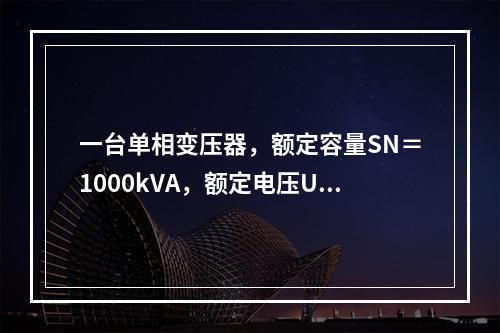 一台单相变压器，额定容量SN＝1000kVA，额定电压U...